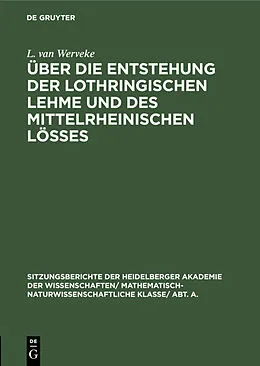 DE GRUYTER

L. van Werveke

ÜBER DIE ENTSTEHUNG DER LOTHRINGISCHEN LEHME UND DES MITTELRHEINISCHEN LÖSSES

SITZUNGSBERICHTE DER HEIDELBERGER AKADEMIE DER WISSENSCHAFTEN/ MATHEMATISCH-NATURWISSENSCHAFTLICHE KLASSE/ ABT. A.

DE G